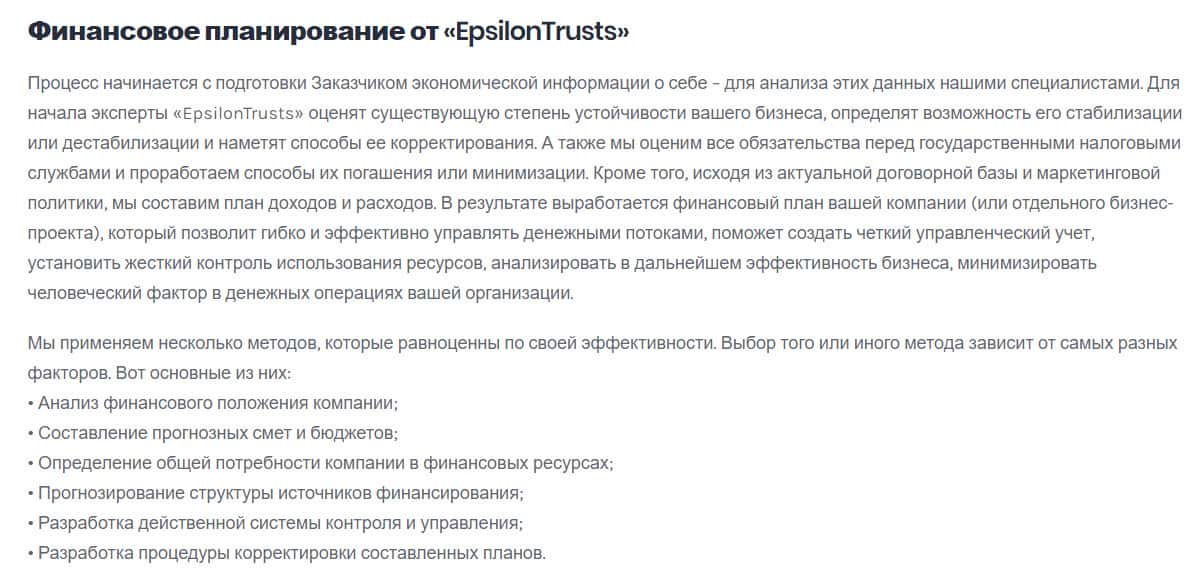 Финансовое планирование от «EpsilonTrusts»

Процесс начинается с подготовки Заказчиком экономической информации о себе – для анализа этих данных нашими специалистами. Для начала эксперты «EpsilonTrusts» оценят существующую степень устойчивости вашего бизнеса, определят возможность его стабилизации или дестабилизации и наметят способы ее корректирования. А также мы оценим все обязательства перед государственными налоговыми службами и проработаем способы их погашения или минимизации. Кроме того, исходя из актуальной договорной базы и маркетинговой политики, мы составим план доходов и расходов. В результате выработается финансовый план вашей компании (или отдельного бизнес-проекта), который позволит гибко и эффективно управлять денежными потоками, поможет создать четкий управленческий учет, установить жесткий контроль использования ресурсов, анализировать в дальнейшем эффективность бизнеса, минимизировать человеческий фактор в денежных операциях вашей организации.

Мы применяем несколько методов, которые равноценны по своей эффективности. Выбор того или иного метода зависит от самых разных факторов. Вот основные из них:
• Анализ финансового положения компании;
• Составление прогнозных смет и бюджетов;
• Определение общей потребности компании в финансовых ресурсах;
• Прогнозирование структуры источников финансирования;
• Разработка действенной системы контроля и управления;
• Разработка процедуры корректировки составленных планов.